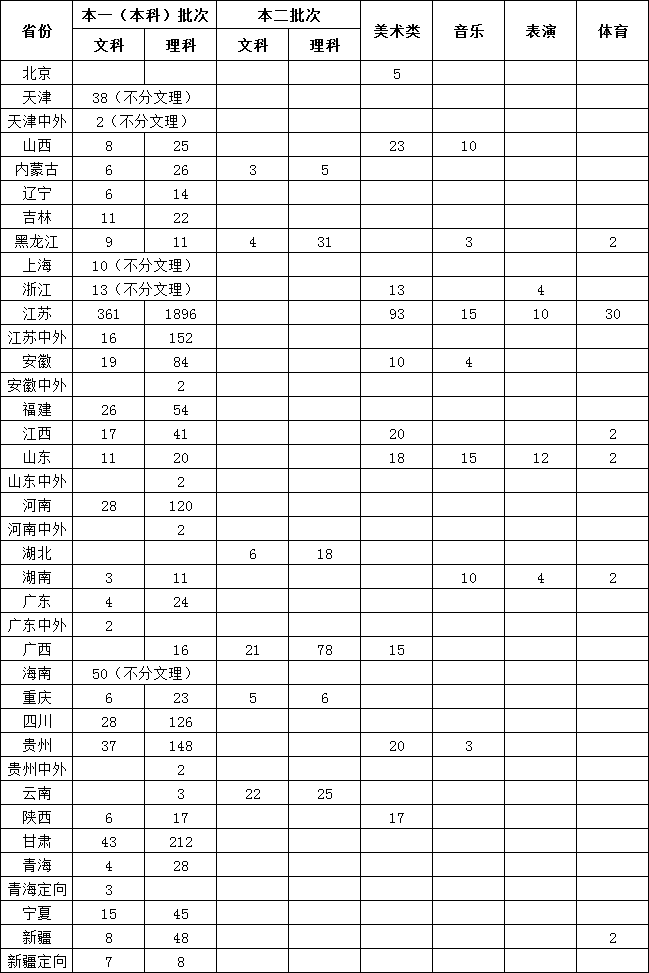 | 省份 | 本一（本科）批次 文科 | 本一（本科）批次 理科 | 本二批次 文科 | 本二批次 理科 | 美术类 | 音乐 | 表演 | 体育 |
|---|---|---|---|---|---|---|---|---|
| 北京 | | | | | 5 | | | |
| 天津 | 38（不分文理） | | | | | | | |
| 天津中外 | 2（不分文理） | | | | | | | |
| 山西 | 8 | 25 | | | 23 | 10 | | |
| 内蒙古 | 6 | 26 | 3 | 5 | | | | |
| 辽宁 | 6 | 14 | | | | | | |
| 吉林 | 11 | 22 | | | | | | |
| 黑龙江 | 9 | 11 | 4 | 31 | | 3 | | 2 |
| 上海 | 10（不分文理） | | | | | | | |
| 浙江 | 13（不分文理） | | | | 13 | | 4 | |
| 江苏 | 361 | 1896 | | | 93 | 15 | 10 | 30 |
| 江苏中外 | 16 | 152 | | | | | | |
| 安徽 | 19 | 84 | | | 10 | 4 | | |
| 安徽中外 | | 2 | | | | | | |
| 福建 | 26 | 54 | | | | | | |
| 江西 | 17 | 41 | | | 20 | | | 2 |
| 山东 | 11 | 20 | | | 18 | 15 | 12 | 2 |
| 山东中外 | | 2 | | | | | | |
| 河南 | 28 | 120 | | | | | | |
| 河南中外 | | 2 | | | | | | |
| 湖北 | | | 6 | 18 | | | | |
| 湖南 | 3 | 11 | | | | 10 | 4 | 2 |
| 广东 | 4 | 24 | | | | | | |
| 广东中外 | 2 | | | | | | | |
| 广西 | | 16 | 21 | 78 | 15 | | | |
| 海南 | 50（不分文理） | | | | | | | |
| 重庆 | 6 | 23 | 5 | 6 | | | | |
| 四川 | 28 | 126 | | | | | | |
| 贵州 | 37 | 148 | | | 20 | 3 | | |
| 贵州中外 | | 2 | | | | | | |
| 云南 | | 3 | 22 | 25 | | | | |
| 陕西 | 6 | 17 | | | 17 | | | |
| 甘肃 | 43 | 212 | | | | | | |
| 青海 | 4 | 28 | | | | | | |
| 青海定向 | 3 | | | | | | | |
| 宁夏 | 15 | 45 | | | | | | |
| 新疆 | 8 | 48 | | | | | | 2 |
| 新疆定向 | 7 | 8 | | | | | | |